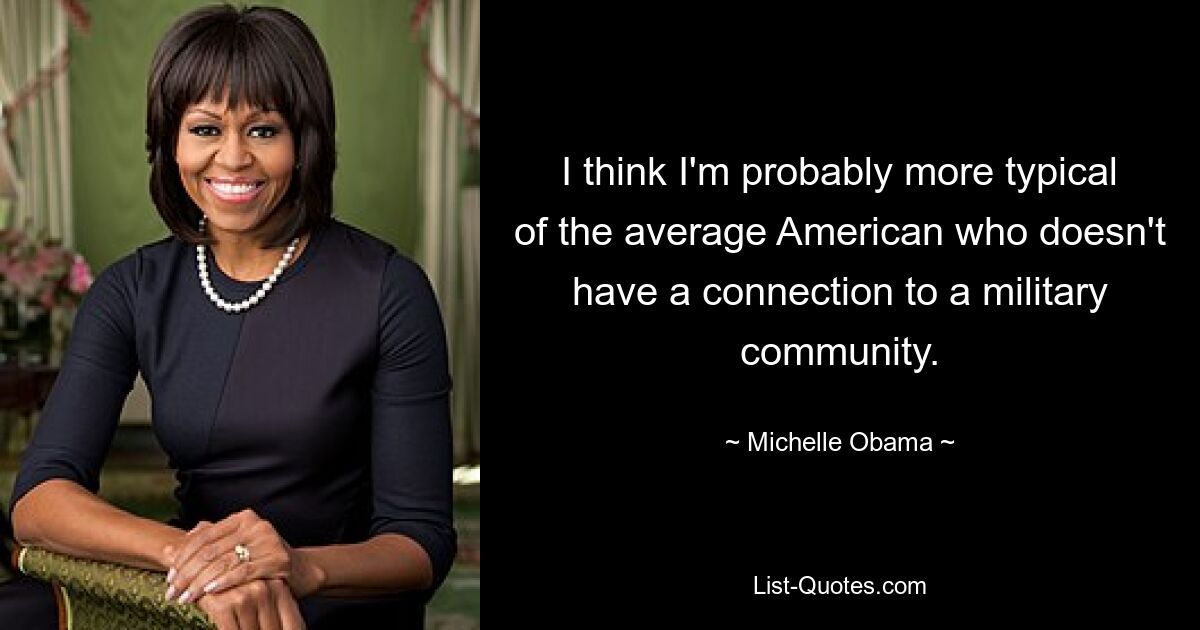 I think I'm probably more typical of the average American who doesn't have a connection to a military community.

~ Michelle Obama ~

List-Quotes.com